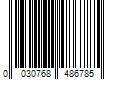 0 030768 486785